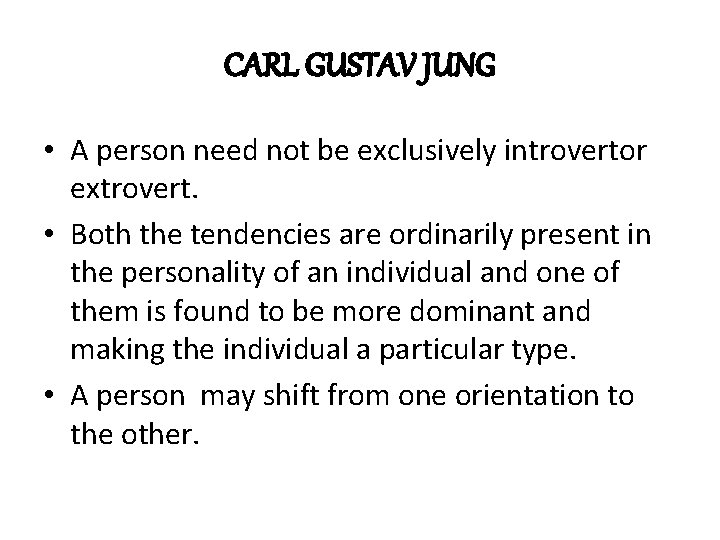 CARL GUSTAV JUNG

• A person need not be exclusively introvertor extrovert.
• Both the tendencies are ordinarily present in the personality of an individual and one of them is found to be more dominant and making the individual a particular type.
• A person  may shift from one orientation to the other.